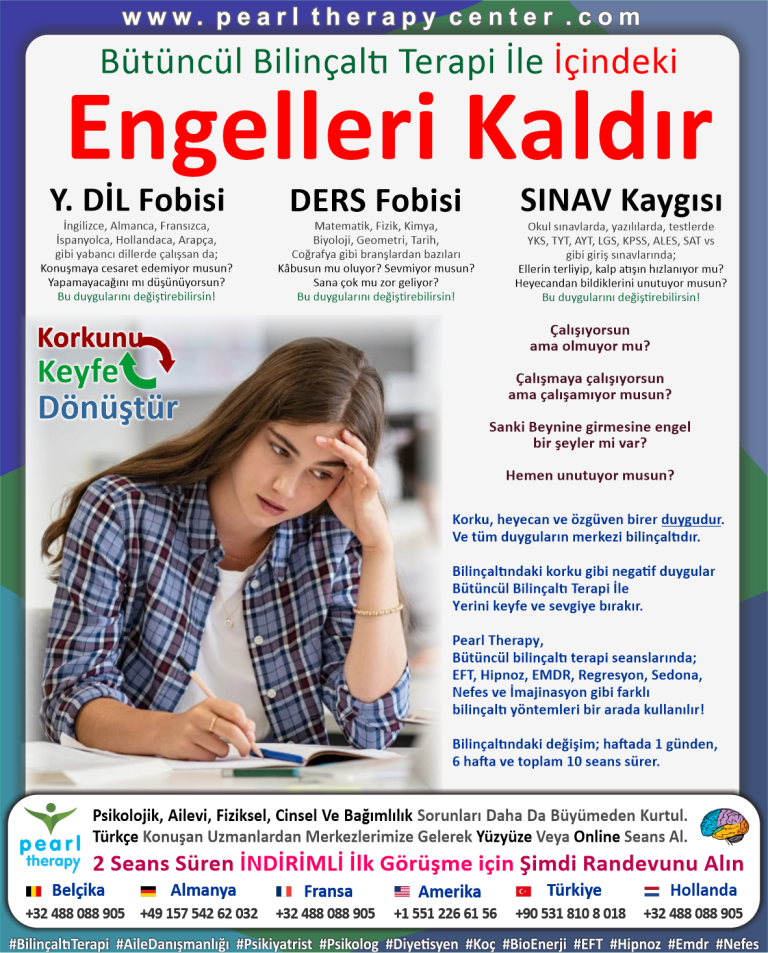 www. pearl therapy center .com

Bütüncül Bilinçaltı Terapi İle İçindeki

Engelleri Kaldır

Y. DİL Fobisi
İngilizce, Almanca, Fransızca, İspanyolca, Hollandaca, Arapça, gibi yabancı dillerde çalışsan da; Konuşmaya cesaret edemiyor musun? Yapamayacağını mı düşünüyorsun?
Bu duygularını değiştirebilirsin!

DERS Fobisi
Matematik, Fizik, Kimya, Biyoloji, Geometri, Tarih, Coğrafya gibi branşlardan bazıları Kâbusun mu oluyor? Sevmiyor musun? Sana çok mu zor geliyor?
Bu duygularını değiştirebilirsin!

SINAV Kaygısı
Okul sınavlarda, yazılılarda, testlerde YKS, TYT, AYT, LGS, KPSS, ALES, SAT vs gibi giriş sınavlarında; Ellerin terliyip, kalp atışın hızlanıyor mu? Heyecandan bildiklerini unutuyor musun?
Bu duygularını değiştirebilirsin!

Korkunu
Keyfe
Dönüştür

Çalışıyorsun ama olmuyor mu?

Çalışmaya çalışıyorsun ama çalışamıyor musun?

Sanki Beynine girmesine engel bir şeyler mi var?

Hemen unutuyor musun?

Korku, heyecan ve özgüven birer duygudur. Ve tüm duyguların merkezi bilinçaltıdır.

Bilinçaltındaki korku gibi negatif duygular Bütüncül Bilinçaltı Terapi İle Yerini keyfe ve sevgiye bırakır.

Pearl Therapy, Bütüncül bilinçaltı terapi seanslarında; EFT, Hipnoz, EMDR, Regresyon, Sedona, Nefes ve İmajinasyon gibi farklı bilinçaltı yöntemleri bir arada kullanılır!

Bilinçaltındaki değişim; haftada 1 günden, 6 hafta ve toplam 10 seans sürer.

pearl therapy

Psikolojik, Ailevi, Fiziksel, Cinsel Ve Bağımlılık Sorunları Daha Da Büyümeden Kurtul.
Türkçe Konuşan Uzmanlardan Merkezlerimize Gelerek Yüzyüze Veya Online Seans Al.
2 Seans Süren İNDİRİMLİ İlk Görüşme için Şimdi Randevunu Alın

| Belçika | Almanya | Fransa | Amerika | Türkiye | Hollanda |
|---|---|---|---|---|---|
| +32 488 088 905 | +49 157 542 62 032 | +32 488 088 905 | +1 551 226 61 56 | +90 531 810 8 018 | +32 488 088 905 |

#BilinçaltıTerapi #AileDanışmanlığı #Psikiyatrist #Psikolog #Diyetisyen #Koç #BioEnerji #EFT #Hipnoz #Emdr #Nefes